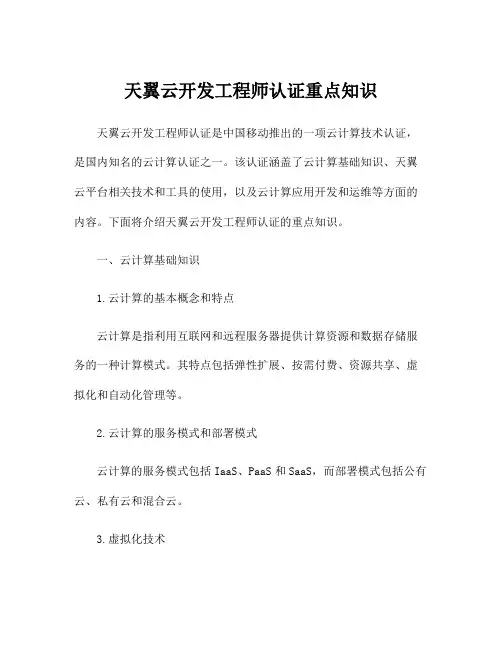 天翼云开发工程师认证重点知识

天翼云开发工程师认证是中国移动推出的一项云计算技术认证，是国内知名的云计算认证之一。该认证涵盖了云计算基础知识、天翼云平台相关技术和工具的使用，以及云计算应用开发和运维等方面的内容。下面将介绍天翼云开发工程师认证的重点知识。

一、云计算基础知识

1. 云计算的基本概念和特点

云计算是指利用互联网和远程服务器提供计算资源和数据存储服务的一种计算模式。其特点包括弹性扩展、按需付费、资源共享、虚拟化和自动化管理等。

2. 云计算的服务模式和部署模式

云计算的服务模式包括 IaaS、PaaS 和 SaaS，而部署模式包括公有云、私有云和混合云。

3. 虚拟化技术